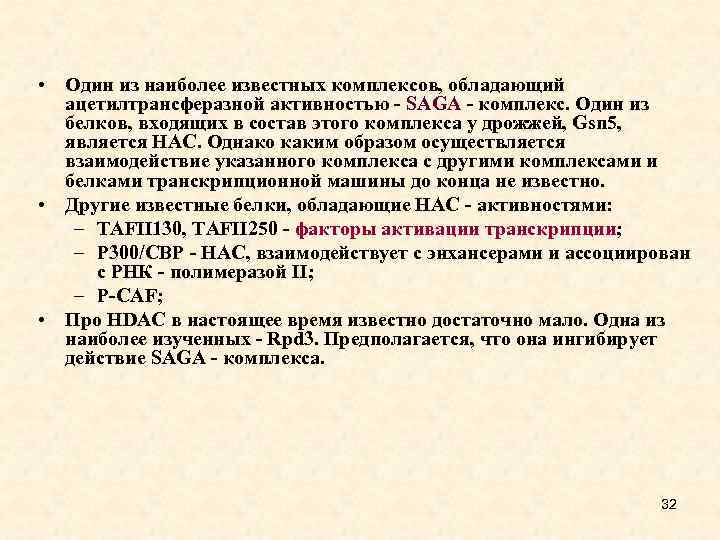 • Один из наиболее известных комплексов, обладающий ацетилтрансферазной активностью - SAGA - комплекс. Один из белков, входящих в состав этого комплекса у дрожжей, Gsn5, является HAC. Однако каким образом осуществляется взаимодействие указанного комплекса с другими комплексами и белками транскрипционной машины до конца не известно.

• Другие известные белки, обладающие HAC - активностями:

– TAFII130, TAFII250 - факторы активации транскрипции;

– P300/CBP - HAC, взаимодействует с энхансерами и ассоциирован с РНК - полимеразой II;

– P-CAF;

• Про HDAC в настоящее время известно достаточно мало. Одна из наиболее изученных - Rpd3. Предполагается, что она ингибирует действие SAGA - комплекса.

32